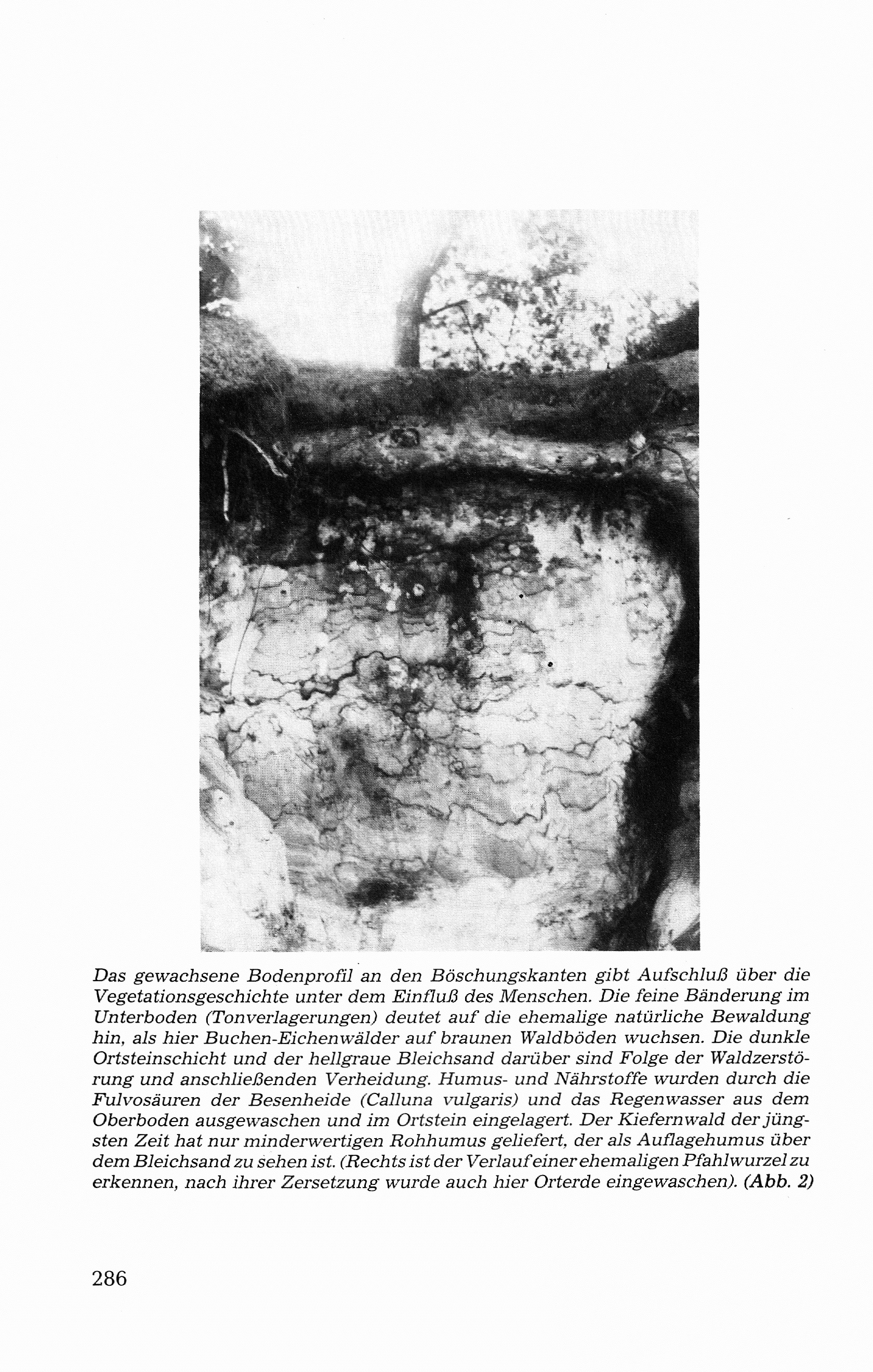 Das gewachsene Bodenprofil an den Böschungskanten gibt Aufschluß über die Vegetationsgeschichte unter dem Einfluß des Menschen. Die feine Bänderung im Unterboden (Tonverlagerungen) deutet auf die ehemalige natürliche Bewaldung hin, als hier Buchen-Eichenwälder auf braunen Waldböden wuchsen. Die dunkle Ortsteinschicht und der hellgraue Bleichsand darüber sind Folge der Waldzerstörung und anschließenden Verheidung. Humus- und Nährstoffe wurden durch die Fulvosäuren der Besenheide (Calluna vulgaris) und das Regenwasser aus dem Oberboden ausgewaschen und im Ortstein eingelagert. Der Kiefernwald der jüngsten Zeit hat nur minderwertigen Rohhumus geliefert, der als Auflagehumus über dem Bleichsand zu sehen ist. (Rechts ist der Verlauf einer ehemaligen Pfahlwurzel zu erkennen, nach ihrer Zersetzung wurde auch hier Orterde eingewaschen). (Abb. 2)

286